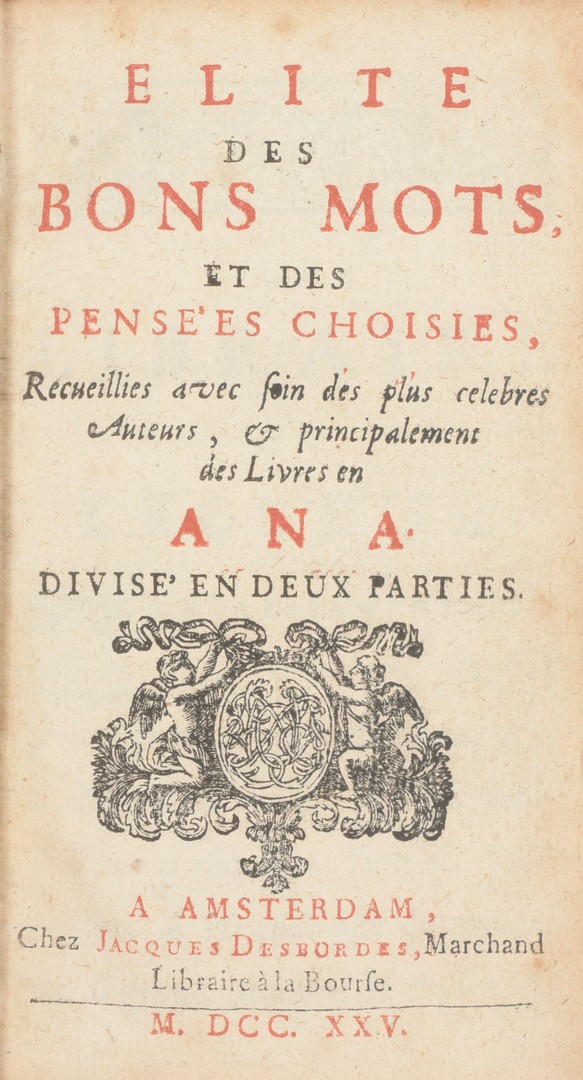 ELITE
DES
BONS MOTS,
ET DES
PENSE'ES CHOISIES,
Recueillies avec ſoin des plus celebres Auteurs, & principalement des Livres en
ANA.
DIVISE' EN DEUX PARTIES.

A AMSTERDAM,
Chez JACQUES DESBORDES, Marchand Libraire à la Bourſe.
M. DCC. XXV.